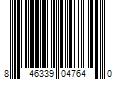 8 46339 04764 0